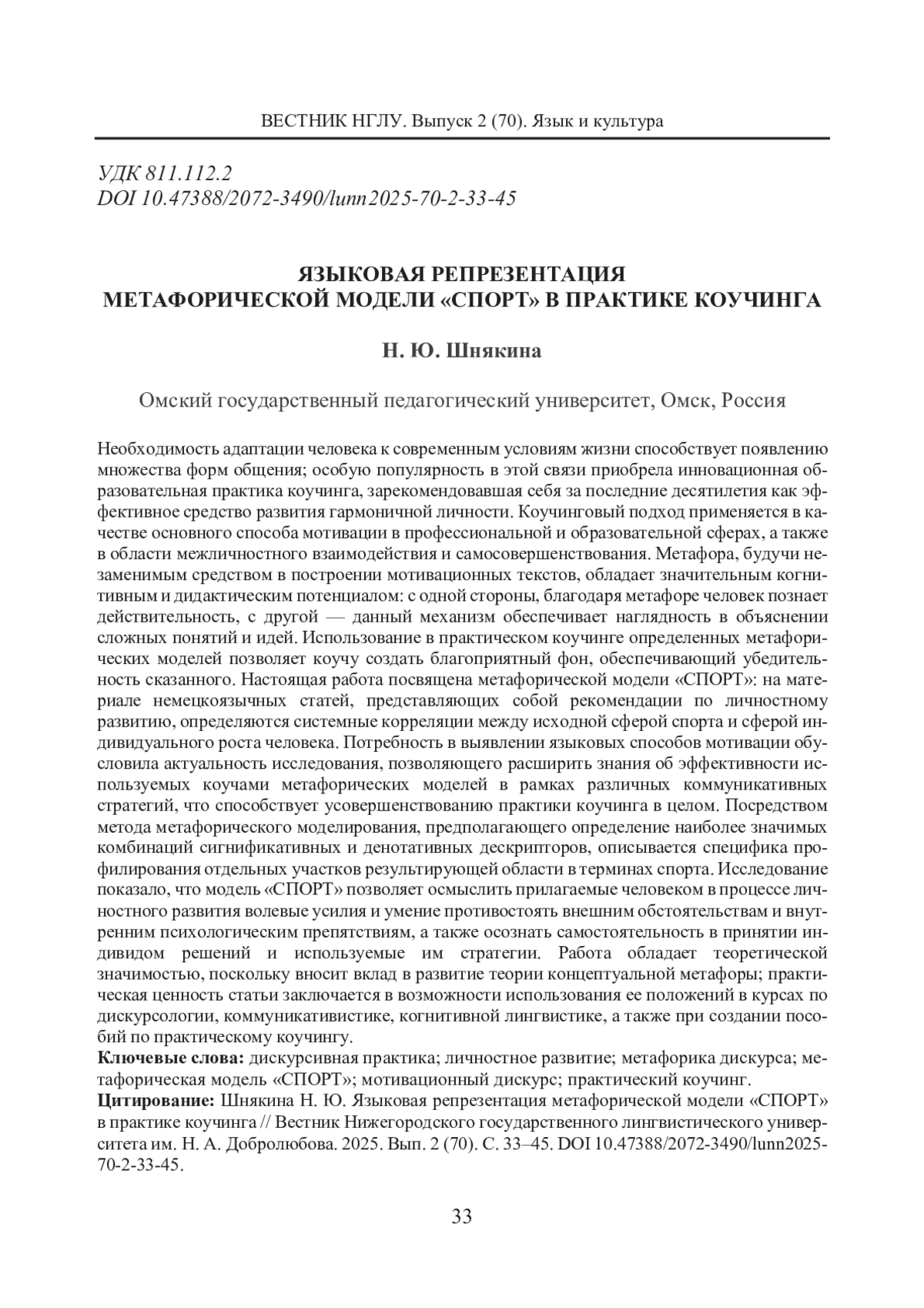 ВЕСТНИК НГЛУ. Выпуск 2 (70). Язык и культура

УДК 811.112.2
DOI 10.47388/2072-3490/lunn2025-70-2-33-45

ЯЗЫКОВАЯ РЕПРЕЗЕНТАЦИЯ МЕТАФОРИЧЕСКОЙ МОДЕЛИ «СПОРТ» В ПРАКТИКЕ КОУЧИНГА

Н. Ю. Шнякина

Омский государственный педагогический университет, Омск, Россия

Необходимость адаптации человека к современным условиям жизни способствует появлению множества форм общения; особую популярность в этой связи приобрела инновационная образовательная практика коучинга, зарекомендовавшая себя за последние десятилетия как эффективное средство развития гармоничной личности. Коучинговый подход применяется в качестве основного способа мотивации в профессиональной и образовательной сферах, а также в области межличностного взаимодействия и самосовершенствования. Метафора, будучи незаменимым средством в построении мотивационных текстов, обладает значительным когнитивным и дидактическим потенциалом: с одной стороны, благодаря метафоре человек познает действительность, с другой — данный механизм обеспечивает наглядность в объяснении сложных понятий и идей. Использование в практическом коучинге определенных метафорических моделей позволяет коучу создать благоприятный фон, обеспечивающий убедительность сказанного. Настоящая работа посвящена метафорической модели «СПОРТ»: на материале немецкоязычных статей, представляющих собой рекомендации по личностному развитию, определяются системные корреляции между исходной сферой спорта и сферой индивидуального роста человека. Потребность в выявлении языковых способов мотивации обусловила актуальность исследования, позволяющего расширить знания об эффективности используемых коучами метафорических моделей в рамках различных коммуникативных стратегий, что способствует усовершенствованию практики коучинга в целом. Посредством метода метафорического моделирования, предполагающего определение наиболее значимых комбинаций сигнификативных и денотативных дескрипторов, описывается специфика профилирования отдельных участков результирующей области в терминах спорта. Исследование показало, что модель «СПОРТ» позволяет осмыслить прилагаемые человеком в процессе личностного развития волевые усилия и умение противостоять внешним обстоятельствам и внутренним психологическим препятствиям, а также осознать самостоятельность в принятии индивидом решений и используемые им стратегии. Работа обладает теоретической значимостью, поскольку вносит вклад в развитие теории концептуальной метафоры; практическая ценность статьи заключается в возможности использования ее положений в курсах по дискурсологии, коммуникативистике, когнитивной лингвистике, а также при создании пособий по практическому коучингу.
Ключевые слова: дискурсивная практика; личностное развитие; метафорика дискурса; метафорическая модель «СПОРТ»; мотивационный дискурс; практический коучинг.
Цитирование: Шнякина Н. Ю. Языковая репрезентация метафорической модели «СПОРТ» в практике коучинга // Вестник Нижегородского государственного лингвистического университета им. Н. А. Добролюбова. 2025. Вып. 2 (70). С. 33–45. DOI 10.47388/2072-3490/lunn2025-70-2-33-45.

33